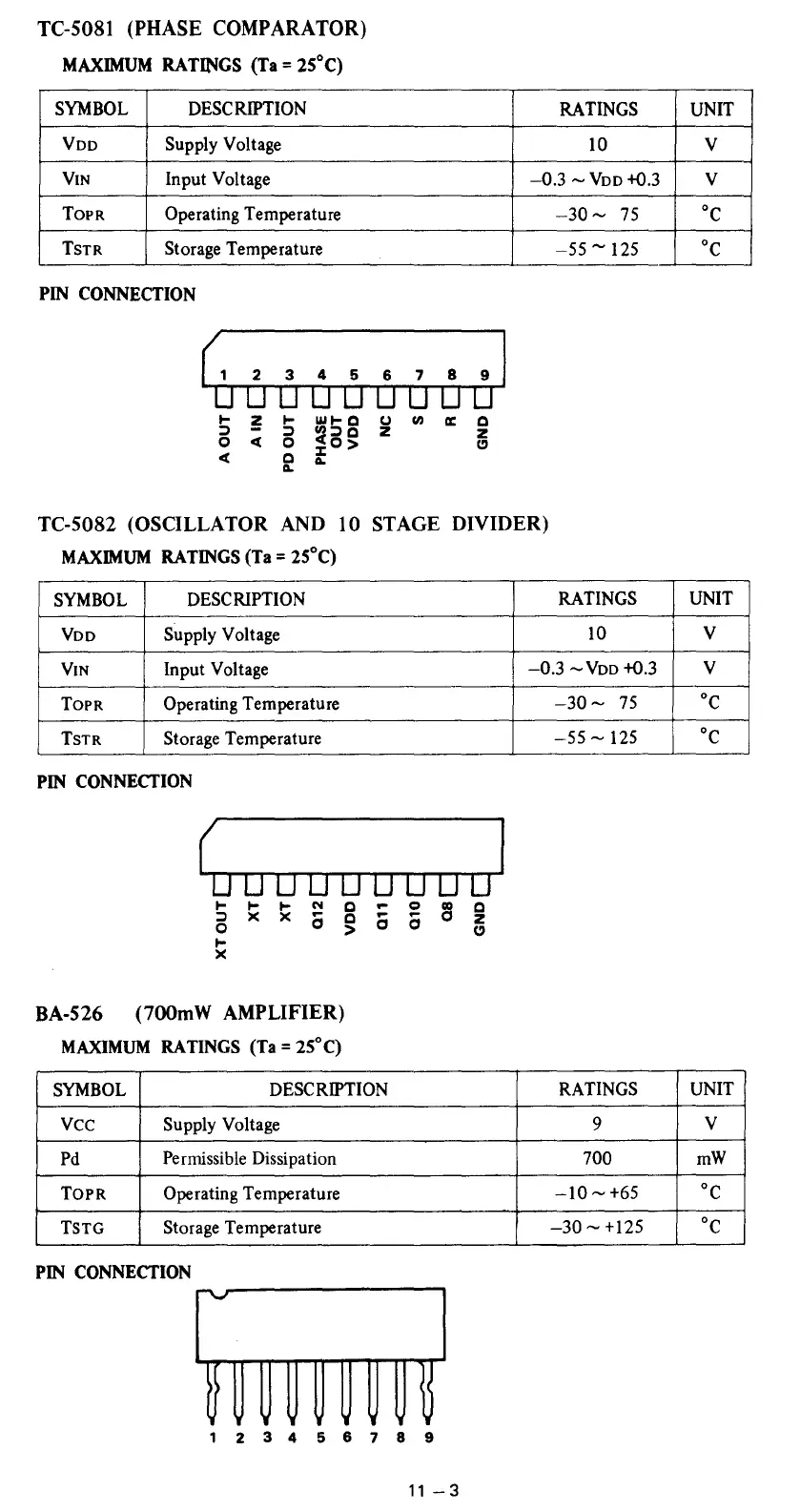 TC-5081 (PHASE COMPARATOR)

MAXIMUM RATINGS (Ta = 25°C)

| SYMBOL | DESCRIPTION | RATINGS | UNIT |
|---|---|---|---|
| VDD | Supply Voltage | 10 | V |
| VIN | Input Voltage | –0.3 ~ VDD +0.3 | V |
| TOPR | Operating Temperature | –30 ~ 75 | °C |
| TSTR | Storage Temperature | –55 ~ 125 | °C |

PIN CONNECTION

1 2 3 4 5 6 7 8 9

A OUT A IN PD OUT PHASE OUT VDD NC S R GND

TC-5082 (OSCILLATOR AND 10 STAGE DIVIDER)

MAXIMUM RATINGS (Ta = 25°C)

| SYMBOL | DESCRIPTION | RATINGS | UNIT |
|---|---|---|---|
| VDD | Supply Voltage | 10 | V |
| VIN | Input Voltage | –0.3 ~ VDD +0.3 | V |
| TOPR | Operating Temperature | –30 ~ 75 | °C |
| TSTR | Storage Temperature | –55 ~ 125 | °C |

PIN CONNECTION

XT OUT XT XT Q12 VDD Q11 Q10 Q8 GND

BA-526 (700mW AMPLIFIER)

MAXIMUM RATINGS (Ta = 25°C)

| SYMBOL | DESCRIPTION | RATINGS | UNIT |
|---|---|---|---|
| VCC | Supply Voltage | 9 | V |
| Pd | Permissible Dissipation | 700 | mW |
| TOPR | Operating Temperature | –10 ~ +65 | °C |
| TSTG | Storage Temperature | –30 ~ +125 | °C |

PIN CONNECTION

1 2 3 4 5 6 7 8 9

11 – 3